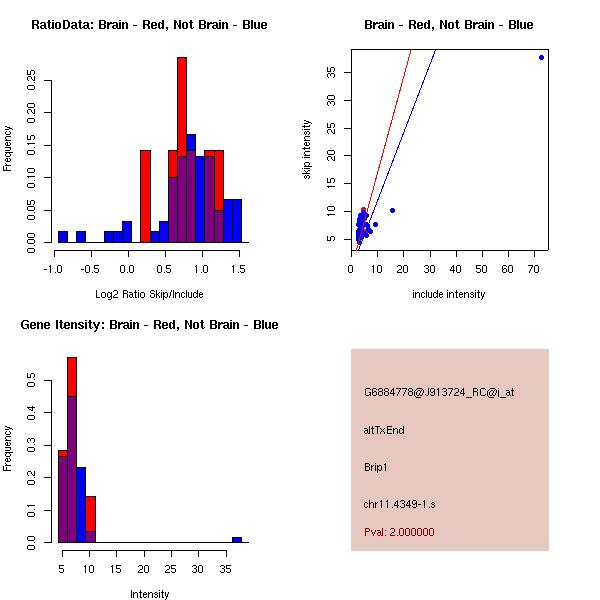 RatioData: Brain - Red, Not Brain - Blue

Frequency

0.00
0.05
0.10
0.15
0.20
0.25

-1.0 -0.5 0.0 0.5 1.0 1.5

Log2 Ratio Skip/Include

Brain - Red, Not Brain - Blue

skip intensity

5
10
15
20
25
30
35

0 10 20 30 40 50 60 70

include intensity

Gene Itensity: Brain - Red, Not Brain - Blue

Frequency

0.0
0.1
0.2
0.3
0.4
0.5

5 10 15 20 25 30 35

Intensity

G6884778@J913724_RC@i_at

altTxEnd

Brip1

chr11.4349-1.s

Pval: 2.000000